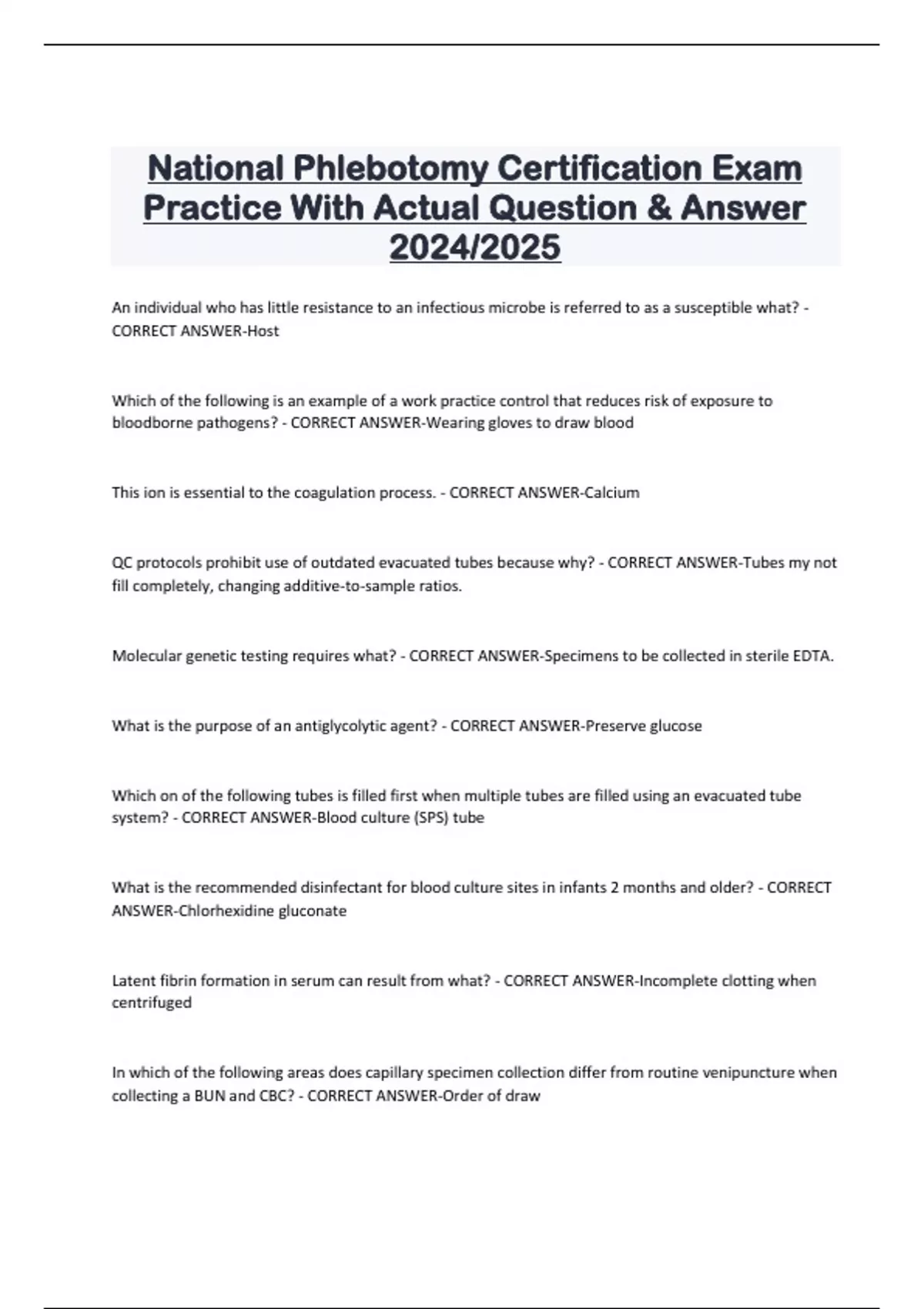 National Phlebotomy Certification Exam Practice With Actual Question & Answer 2024/2025

An individual who has little resistance to an infectious microbe is referred to as a susceptible what? - CORRECT ANSWER-Host

Which of the following is an example of a work practice control that reduces risk of exposure to bloodborne pathogens? - CORRECT ANSWER-Wearing gloves to draw blood

This ion is essential to the coagulation process. - CORRECT ANSWER-Calcium

QC protocols prohibit use of outdated evacuated tubes because why? - CORRECT ANSWER-Tubes my not fill completely, changing additive-to-sample ratios.

Molecular genetic testing requires what? - CORRECT ANSWER-Specimens to be collected in sterile EDTA.

What is the purpose of an antiglycolytic agent? - CORRECT ANSWER-Preserve glucose

Which on of the following tubes is filled first when multiple tubes are filled using an evacuated tube system? - CORRECT ANSWER-Blood culture (SPS) tube

What is the recommended disinfectant for blood culture sites in infants 2 months and older? - CORRECT ANSWER-Chlorhexidine gluconate

Latent fibrin formation in serum can result from what? - CORRECT ANSWER-Incomplete clotting when centrifuged

In which of the following areas does capillary specimen collection differ from routine venipuncture when collecting a BUN and CBC? - CORRECT ANSWER-Order of draw